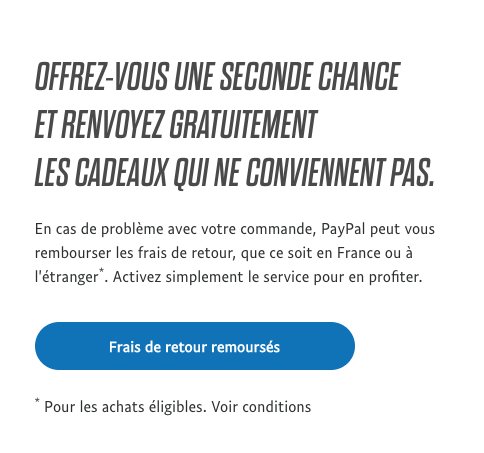 OFFREZ-VOUS UNE SECONDE CHANCE ET RENVOYEZ GRATUITEMENT LES CADEAUX QUI NE CONVIENNENT PAS.

En cas de problème avec votre commande, PayPal peut vous rembourser les frais de retour, que ce soit en France ou à l'étranger*. Activez simplement le service pour en profiter.

Frais de retour remoursés

* Pour les achats éligibles. Voir conditions